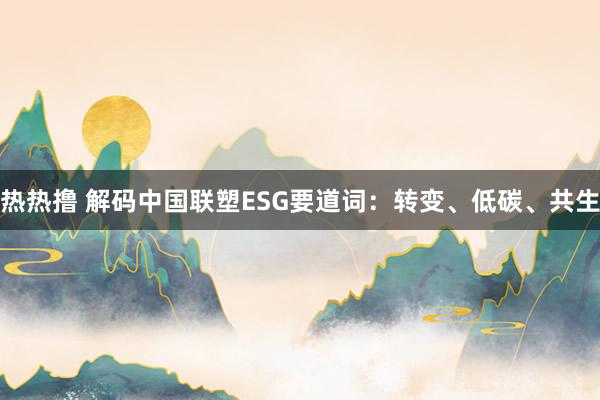 热热撸 解码中国联塑ESG要道词：转变、低碳、共生